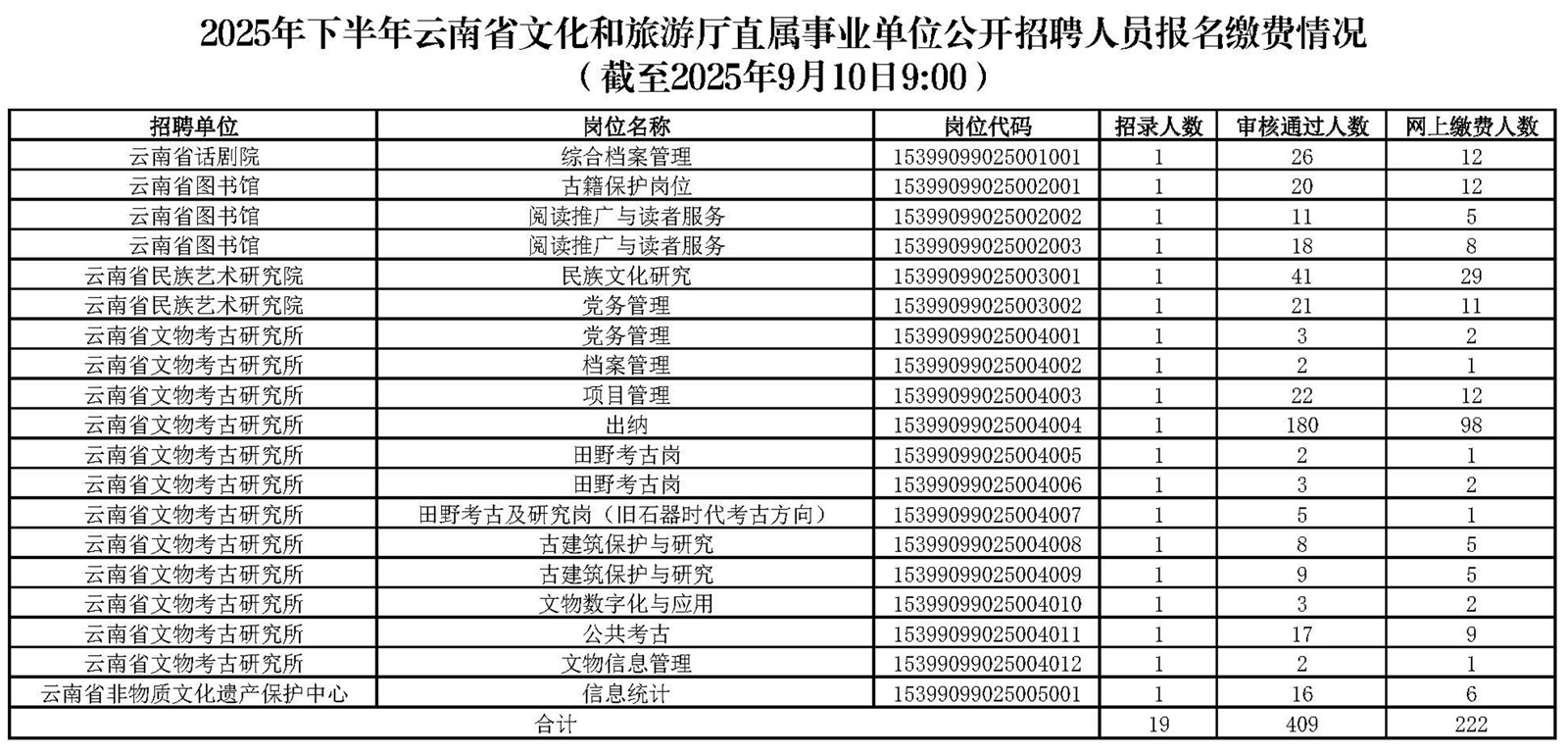 2025年下半年云南省文化和旅游厅直属事业单位公开招聘人员报名缴费情况
（截至2025年9月10日9:00）

| 招聘单位 | 岗位名称 | 岗位代码 | 招录人数 | 审核通过人数 | 网上缴费人数 |
|---|---|---|---|---|---|
| 云南省话剧院 | 综合档案管理 | 15399099025001001 | 1 | 26 | 12 |
| 云南省图书馆 | 古籍保护岗位 | 15399099025002001 | 1 | 20 | 12 |
| 云南省图书馆 | 阅读推广与读者服务 | 15399099025002002 | 1 | 11 | 5 |
| 云南省图书馆 | 阅读推广与读者服务 | 15399099025002003 | 1 | 18 | 8 |
| 云南省民族艺术研究院 | 民族文化研究 | 15399099025003001 | 1 | 41 | 29 |
| 云南省民族艺术研究院 | 党务管理 | 15399099025003002 | 1 | 21 | 11 |
| 云南省文物考古研究所 | 党务管理 | 15399099025004001 | 1 | 3 | 2 |
| 云南省文物考古研究所 | 档案管理 | 15399099025004002 | 1 | 2 | 1 |
| 云南省文物考古研究所 | 项目管理 | 15399099025004003 | 1 | 22 | 12 |
| 云南省文物考古研究所 | 出纳 | 15399099025004004 | 1 | 180 | 98 |
| 云南省文物考古研究所 | 田野考古岗 | 15399099025004005 | 1 | 2 | 1 |
| 云南省文物考古研究所 | 田野考古岗 | 15399099025004006 | 1 | 3 | 2 |
| 云南省文物考古研究所 | 田野考古及研究岗（旧石器时代考古方向） | 15399099025004007 | 1 | 5 | 1 |
| 云南省文物考古研究所 | 古建筑保护与研究 | 15399099025004008 | 1 | 8 | 5 |
| 云南省文物考古研究所 | 古建筑保护与研究 | 15399099025004009 | 1 | 9 | 5 |
| 云南省文物考古研究所 | 文物数字化与应用 | 15399099025004010 | 1 | 3 | 2 |
| 云南省文物考古研究所 | 公共考古 | 15399099025004011 | 1 | 17 | 9 |
| 云南省文物考古研究所 | 文物信息管理 | 15399099025004012 | 1 | 2 | 1 |
| 云南省非物质文化遗产保护中心 | 信息统计 | 15399099025005001 | 1 | 16 | 6 |
| 合计 | | | 19 | 409 | 222 |